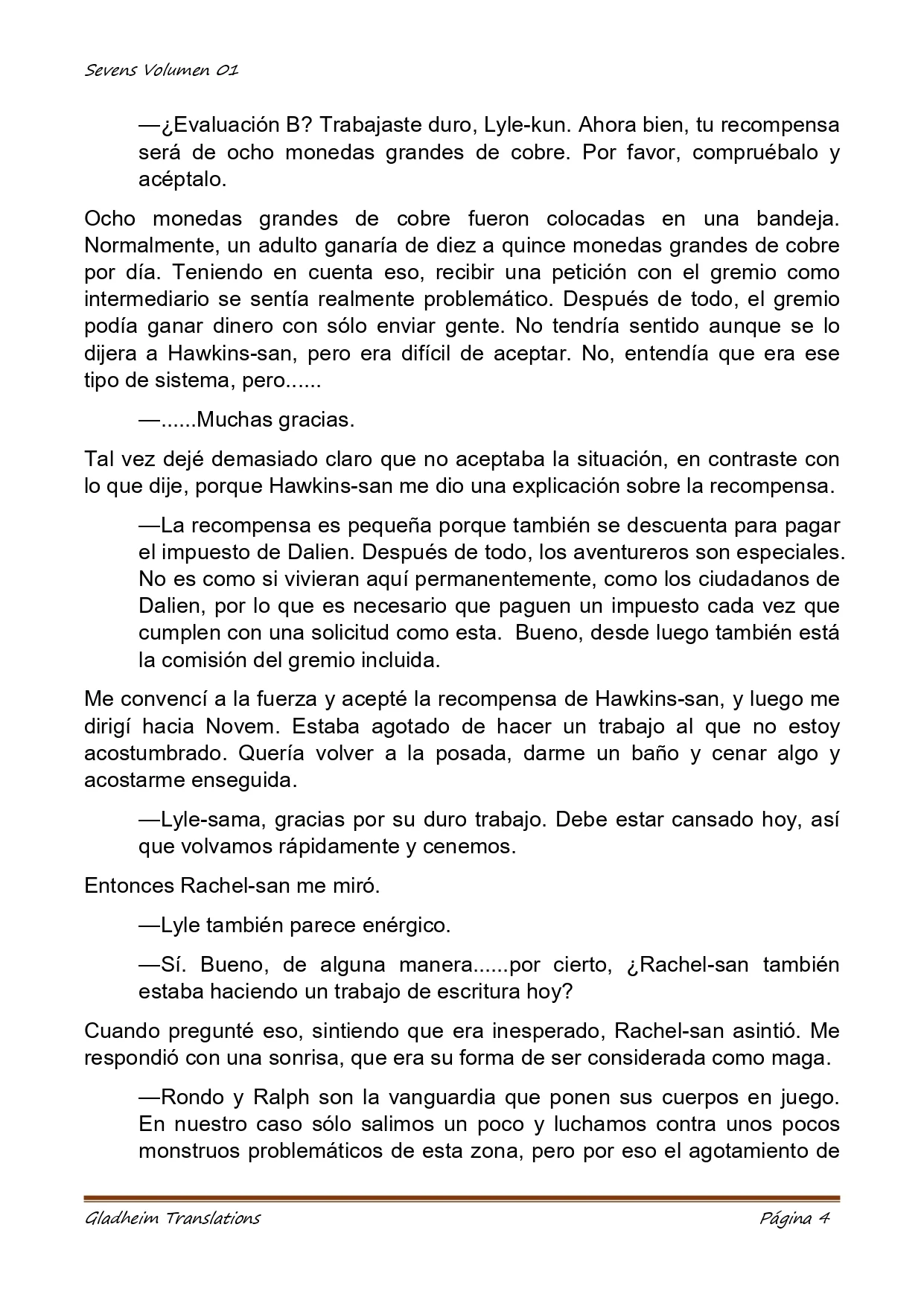 Sevens Volumen 01

—¿Evaluación B? Trabajaste duro, Lyle-kun. Ahora bien, tu recompensa será de ocho monedas grandes de cobre. Por favor, compruébalo y acéptalo.

Ocho monedas grandes de cobre fueron colocadas en una bandeja. Normalmente, un adulto ganaría de diez a quince monedas grandes de cobre por día. Teniendo en cuenta eso, recibir una petición con el gremio como intermediario se sentía realmente problemático. Después de todo, el gremio podía ganar dinero con sólo enviar gente. No tendría sentido aunque se lo dijera a Hawkins-san, pero era difícil de aceptar. No, entendía que era ese tipo de sistema, pero......

—......Muchas gracias.

Tal vez dejé demasiado claro que no aceptaba la situación, en contraste con lo que dije, porque Hawkins-san me dio una explicación sobre la recompensa.

—La recompensa es pequeña porque también se descuenta para pagar el impuesto de Dalien. Después de todo, los aventureros son especiales. No es como si vivieran aquí permanentemente, como los ciudadanos de Dalien, por lo que es necesario que paguen un impuesto cada vez que cumplen con una solicitud como esta. Bueno, desde luego también está la comisión del gremio incluida.

Me convencí a la fuerza y acepté la recompensa de Hawkins-san, y luego me dirigí hacia Novem. Estaba agotado de hacer un trabajo al que no estoy acostumbrado. Quería volver a la posada, darme un baño y cenar algo y acostarme enseguida.

—Lyle-sama, gracias por su duro trabajo. Debe estar cansado hoy, así que volvamos rápidamente y cenemos.

Entonces Rachel-san me miró.

—Lyle también parece enérgico.

—Sí. Bueno, de alguna manera......por cierto, ¿Rachel-san también estaba haciendo un trabajo de escritura hoy?

Cuando pregunté eso, sintiendo que era inesperado, Rachel-san asintió. Me respondió con una sonrisa, que era su forma de ser considerada como maga.

—Rondo y Ralph son la vanguardia que ponen sus cuerpos en juego. En nuestro caso sólo salimos un poco y luchamos contra unos pocos monstruos problemáticos de esta zona, pero por eso el agotamiento de

Gladheim Translations Página 4